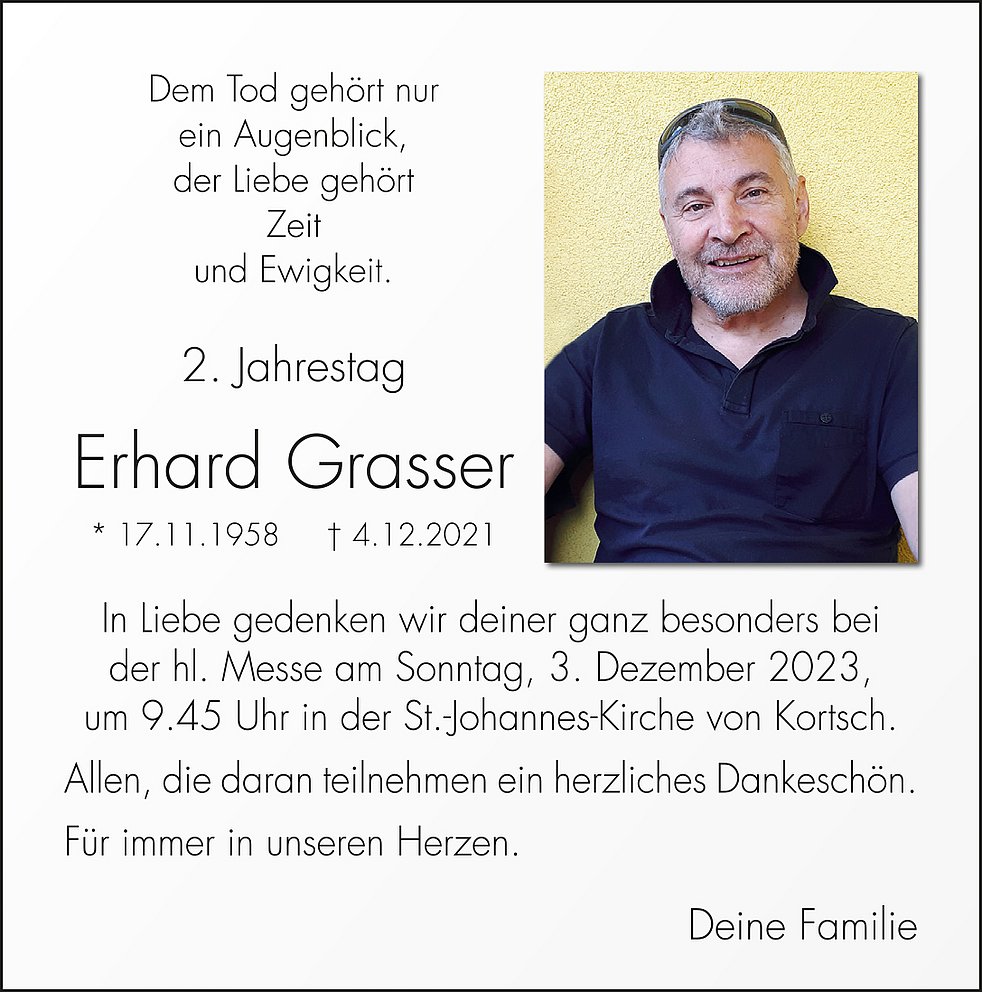 Dem Tod gehört nur ein Augenblick, der Liebe gehört Zeit und Ewigkeit.

2. Jahrestag

Erhard Grasser

* 17.11.1958 † 4.12.2021

In Liebe gedenken wir deiner ganz besonders bei der hl. Messe am Sonntag, 3. Dezember 2023, um 9.45 Uhr in der St.-Johannes-Kirche von Kortsch.

Allen, die daran teilnehmen ein herzliches Dankeschön.

Für immer in unseren Herzen.

Deine Familie